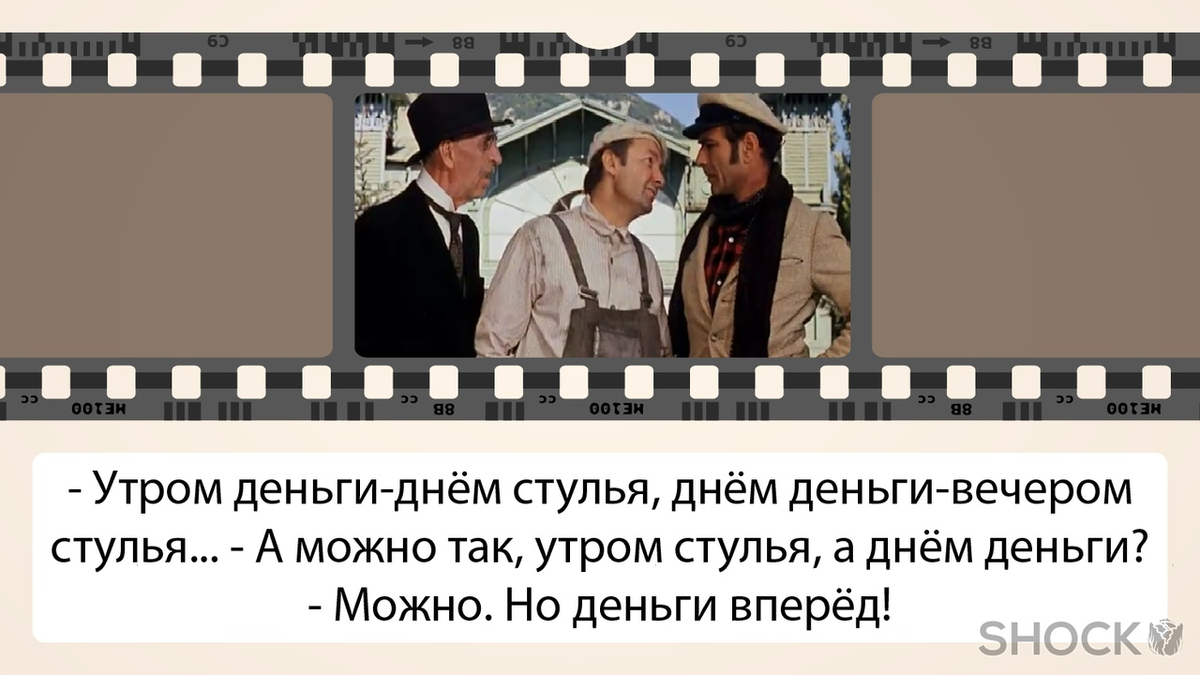 - Утром деньги-днём стулья, днём деньги-вечером стулья... - А можно так, утром стулья, а днём деньги?
- Можно. Но деньги вперёд!

SHOCK